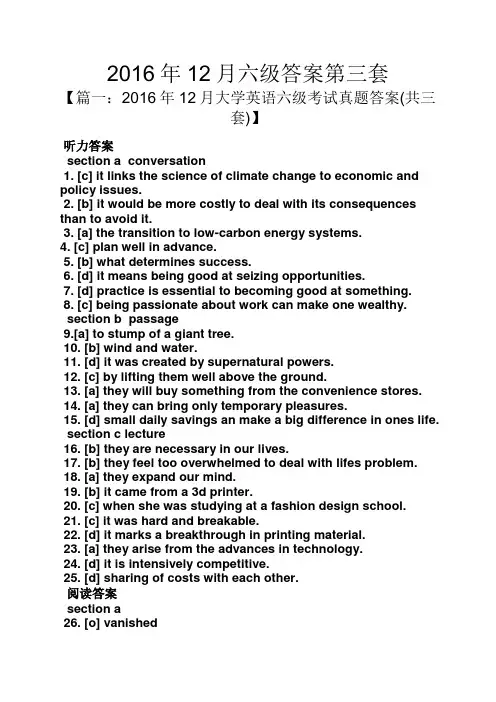 2016 年 12 月六级答案第三套

【篇一：2016 年 12 月大学英语六级考试真题答案(共三套)】

听力答案
section a conversation
1. [c] it links the science of climate change to economic and policy issues.
2. [b] it would be more costly to deal with its consequences than to avoid it.
3. [a] the transition to low-carbon energy systems.
4. [c] plan well in advance.
5. [b] what determines success.
6. [d] it means being good at seizing opportunities.
7. [d] practice is essential to becoming good at something.
8. [c] being passionate about work can make one wealthy.
section b passage
9.[a] to stump of a giant tree.
10. [b] wind and water.
11. [d] it was created by supernatural powers.
12. [c] by lifting them well above the ground.
13. [a] they will buy something from the convenience stores.
14. [a] they can bring only temporary pleasures.
15. [d] small daily savings an make a big difference in ones life.
section c lecture
16. [b] they are necessary in our lives.
17. [b] they feel too overwhelmed to deal with lifes problem.
18. [a] they expand our mind.
19. [b] it came from a 3d printer.
20. [c] when she was studying at a fashion design school.
21. [c] it was hard and breakable.
22. [d] it marks a breakthrough in printing material.
23. [a] they arise from the advances in technology.
24. [d] it is intensively competitive.
25. [d] sharing of costs with each other.
阅读答案
section a
26. [o] vanished